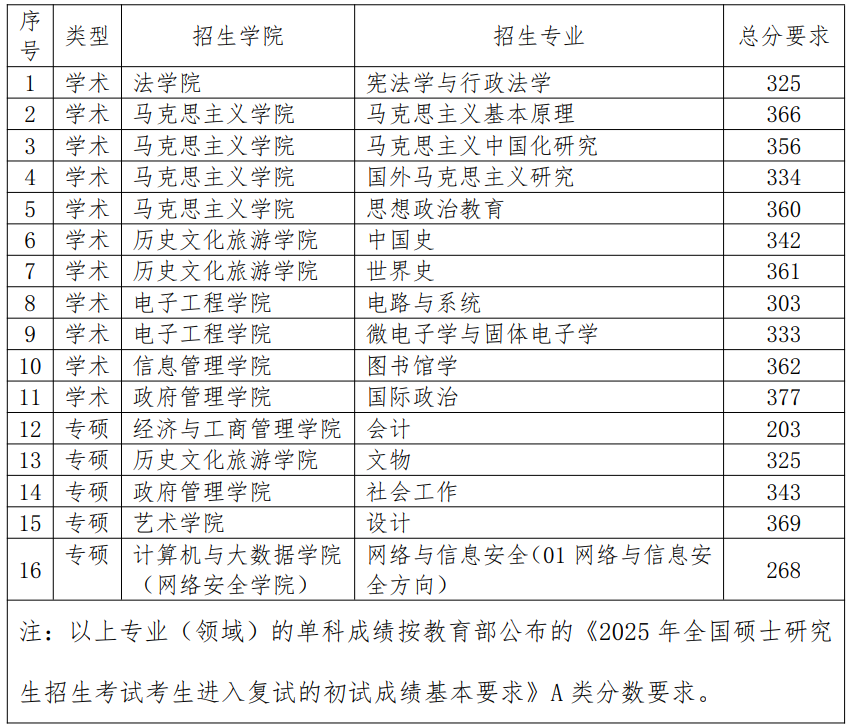 | 序号 | 类型 | 招生学院 | 招生专业 | 总分要求 |
|---|---|---|---|---|
| 1 | 学术 | 法学院 | 宪法学与行政法学 | 325 |
| 2 | 学术 | 马克思主义学院 | 马克思主义基本原理 | 366 |
| 3 | 学术 | 马克思主义学院 | 马克思主义中国化研究 | 356 |
| 4 | 学术 | 马克思主义学院 | 国外马克思主义研究 | 334 |
| 5 | 学术 | 马克思主义学院 | 思想政治教育 | 360 |
| 6 | 学术 | 历史文化旅游学院 | 中国史 | 342 |
| 7 | 学术 | 历史文化旅游学院 | 世界史 | 361 |
| 8 | 学术 | 电子工程学院 | 电路与系统 | 303 |
| 9 | 学术 | 电子工程学院 | 微电子学与固体电子学 | 333 |
| 10 | 学术 | 信息管理学院 | 图书馆学 | 362 |
| 11 | 学术 | 政府管理学院 | 国际政治 | 377 |
| 12 | 专硕 | 经济与工商管理学院 | 会计 | 203 |
| 13 | 专硕 | 历史文化旅游学院 | 文物 | 325 |
| 14 | 专硕 | 政府管理学院 | 社会工作 | 343 |
| 15 | 专硕 | 艺术学院 | 设计 | 369 |
| 16 | 专硕 | 计算机与大数据学院（网络安全学院） | 网络与信息安全（01 网络与信息安全方向） | 268 |

注：以上专业（领域）的单科成绩按教育部公布的《2025 年全国硕士研究生招生考试考生进入复试的初试成绩基本要求》A 类分数要求。